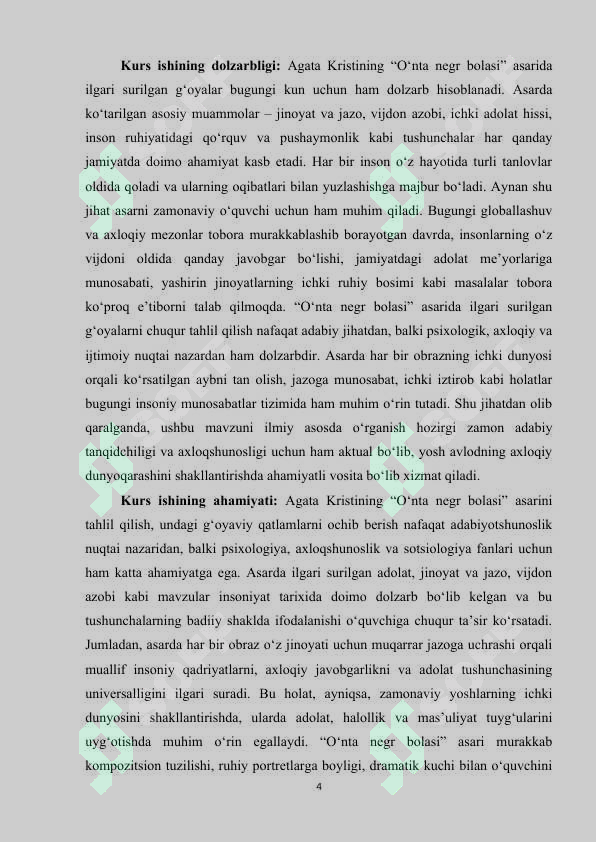 **Kurs ishining dolzarbligi:** Agata Kristining “O‘nta negr bolasi” asarida ilgari surilgan g‘oyalar bugungi kun uchun ham dolzarb hisoblanadi. Asarda ko‘tarilgan asosiy muammolar – jinoyat va jazo, vijdon azobi, ichki adolat hissi, inson ruhiyatidagi qo‘rquv va pushaymonlik kabi tushunchalar har qanday jamiyatda doimo ahamiyat kasb etadi. Har bir inson o‘z hayotida turli tanlovlar oldida qoladi va ularning oqibatlari bilan yuzlashishga majbur bo‘ladi. Aynan shu jihat asarni zamonaviy o‘quvchi uchun ham muhim qiladi. Bugungi globallashuv va axloqiy mezonlar tobora murakkablashib borayotgan davrda, insonlarning o‘z vijdoni oldida qanday javobgar bo‘lishi, jamiyatdagi adolat me’yorlariga munosabati, yashirin jinoyatlarning ichki ruhiy bosimi kabi masalalar tobora ko‘proq e’tiborni talab qilmoqda. “O‘nta negr bolasi” asarida ilgari surilgan g‘oyalarni chuqur tahlil qilish nafaqat adabiy jihatdan, balki psixologik, axloqiy va ijtimoiy nuqtai nazardan ham dolzarbdir. Asarda har bir obrazning ichki dunyosi orqali ko‘rsatilgan aybni tan olish, jazoga munosabat, ichki iztirob kabi holatlar bugungi insoniy munosabatlar tizimida ham muhim o‘rin tutadi. Shu jihatdan olib qaralganda, ushbu mavzuni ilmiy asosda o‘rganish hozirgi zamon adabiy tanqidchiligi va axloqshunosligi uchun ham aktual bo‘lib, yosh avlodning axloqiy dunyoqarashini shakllantirishda ahamiyatli vosita bo‘lib xizmat qiladi.

**Kurs ishining ahamiyati:** Agata Kristining “O‘nta negr bolasi” asarini tahlil qilish, undagi g‘oyaviy qatlamlarni ochib berish nafaqat adabiyotshunoslik nuqtai nazaridan, balki psixologiya, axloqshunoslik va sotsiologiya fanlari uchun ham katta ahamiyatga ega. Asarda ilgari surilgan adolat, jinoyat va jazo, vijdon azobi kabi mavzular insoniyat tarixida doimo dolzarb bo‘lib kelgan va bu tushunchalarning badiiy shaklda ifodalanishi o‘quvchiga chuqur ta’sir ko‘rsatadi. Jumladan, asarda har bir obraz o‘z jinoyati uchun muqarrar jazoga uchrashi orqali muallif insoniy qadriyatlarni, axloqiy javobgarlikni va adolat tushunchasining universalligini ilgari suradi. Bu holat, ayniqsa, zamonaviy yoshlarning ichki dunyosini shakllantirishda, ularda adolat, halollik va mas’uliyat tuyg‘ularini uyg‘otishda muhim o‘rin egallaydi. “O‘nta negr bolasi” asari murakkab kompozitsion tuzilishi, ruhiy portretlarga boyligi, dramatik kuchi bilan o‘quvchini

4